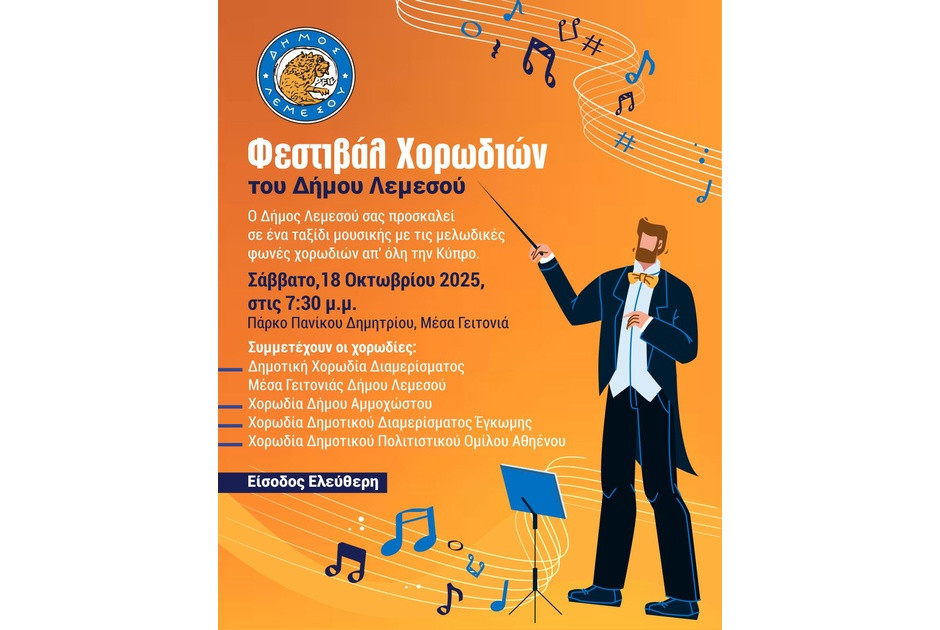 ΔΗΜΟΣ ΛΕΜΕΣΟΥ

Φεστιβάλ Χορωδιών
του Δήμου Λεμεσού

Ο Δήμος Λεμεσού σας προσκαλεί σε ένα ταξίδι μουσικής με τις μελωδικές φωνές χορωδιών απ' όλη την Κύπρο.

Σάββατο,18 Οκτωβρίου 2025, στις 7:30 μ.μ.
Πάρκο Πανίκου Δημητρίου, Μέσα Γειτονιά

Συμμετέχουν οι χορωδίες:
Δημοτική Χορωδία Διαμερίσματος Μέσα Γειτονιάς Δήμου Λεμεσού
Χορωδία Δήμου Αμμοχώστου
Χορωδία Δημοτικού Διαμερίσματος Έγκωμης
Χορωδία Δημοτικού Πολιτιστικού Ομίλου Αθηένου

Είσοδος Ελεύθερη